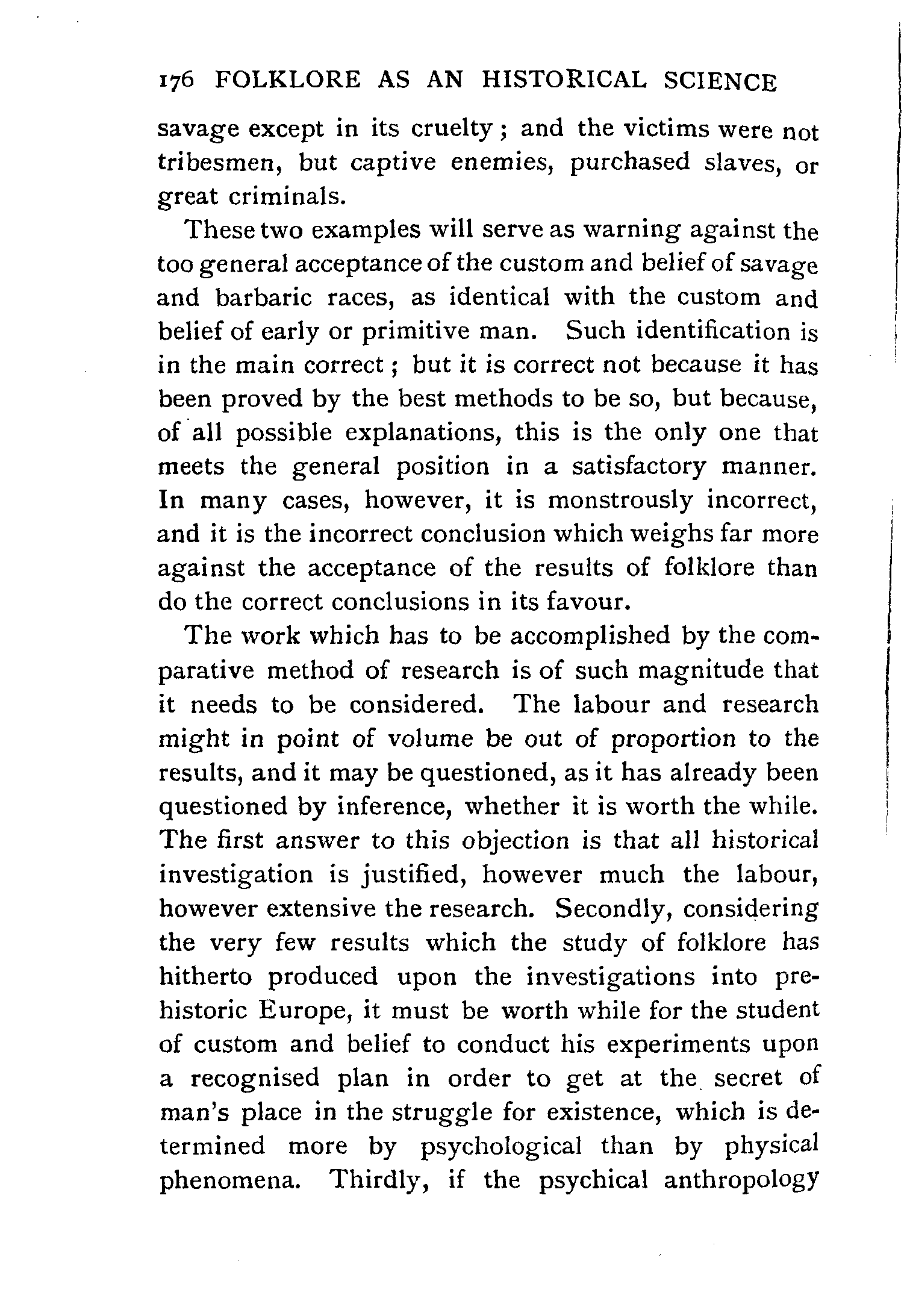 176 FOLKLORE AS AN HISTORICAL SCIENCE

savage except in its cruelty; and the victims were not tribesmen, but captive enemies, purchased slaves, or great criminals.

These two examples will serve as warning against the too general acceptance of the custom and belief of savage and barbaric races, as identical with the custom and belief of early or primitive man. Such identification is in the main correct; but it is correct not because it has been proved by the best methods to be so, but because, of all possible explanations, this is the only one that meets the general position in a satisfactory manner. In many cases, however, it is monstrously incorrect, and it is the incorrect conclusion which weighs far more against the acceptance of the results of folklore than do the correct conclusions in its favour.

The work which has to be accomplished by the comparative method of research is of such magnitude that it needs to be considered. The labour and research might in point of volume be out of proportion to the results, and it may be questioned, as it has already been questioned by inference, whether it is worth the while. The first answer to this objection is that all historical investigation is justified, however much the labour, however extensive the research. Secondly, considering the very few results which the study of folklore has hitherto produced upon the investigations into prehistoric Europe, it must be worth while for the student of custom and belief to conduct his experiments upon a recognised plan in order to get at the secret of man's place in the struggle for existence, which is determined more by psychological than by physical phenomena. Thirdly, if the psychical anthropology